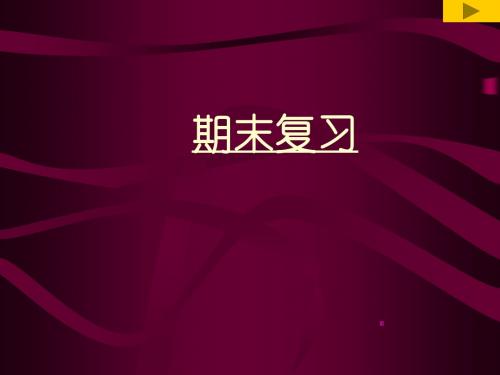 期末复习